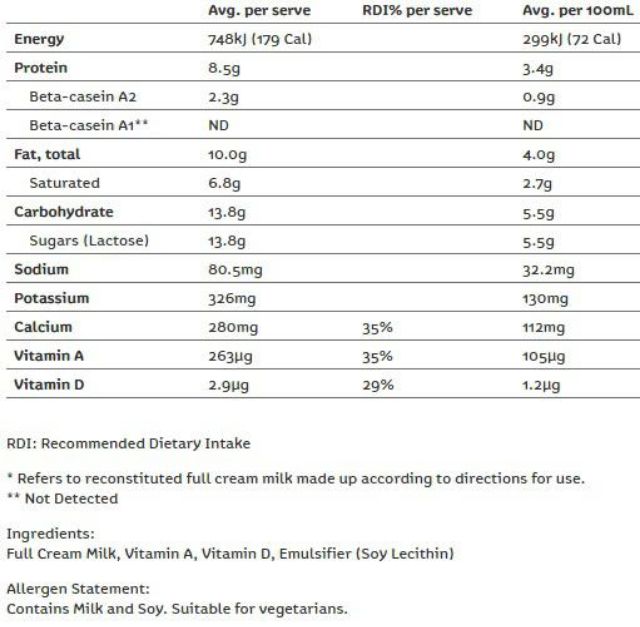 | | Avg. per serve | RDI% per serve | Avg. per 100mL |
|---|---|---|---|
| Energy | 748kJ (179 Cal) | | 299kJ (72 Cal) |
| Protein | 8.5g | | 3.4g |
| Beta-casein A2 | 2.3g | | 0.9g |
| Beta-casein A1** | ND | | ND |
| Fat, total | 10.0g | | 4.0g |
| Saturated | 6.8g | | 2.7g |
| Carbohydrate | 13.8g | | 5.5g |
| Sugars (Lactose) | 13.8g | | 5.5g |
| Sodium | 80.5mg | | 32.2mg |
| Potassium | 326mg | | 130mg |
| Calcium | 280mg | 35% | 112mg |
| Vitamin A | 263μg | 35% | 105μg |
| Vitamin D | 2.9μg | 29% | 1.2μg |

RDI: Recommended Dietary Intake

* Refers to reconstituted full cream milk made up according to directions for use.
** Not Detected

Ingredients:
Full Cream Milk, Vitamin A, Vitamin D, Emulsifier (Soy Lecithin)

Allergen Statement:
Contains Milk and Soy. Suitable for vegetarians.